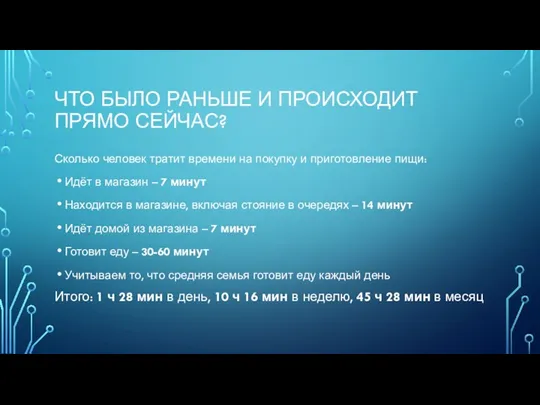 ЧТО БЫЛО РАНЬШЕ И ПРОИСХОДИТ ПРЯМО СЕЙЧАС?

Сколько человек тратит времени на покупку и приготовление пищи:

• Идёт в магазин – 7 минут

• Находится в магазине, включая стояние в очередях – 14 минут

• Идёт домой из магазина – 7 минут

• Готовит еду – 30-60 минут

• Учитываем то, что средняя семья готовит еду каждый день

Итого: 1 ч 28 мин в день, 10 ч 16 мин в неделю, 45 ч 28 мин в месяц